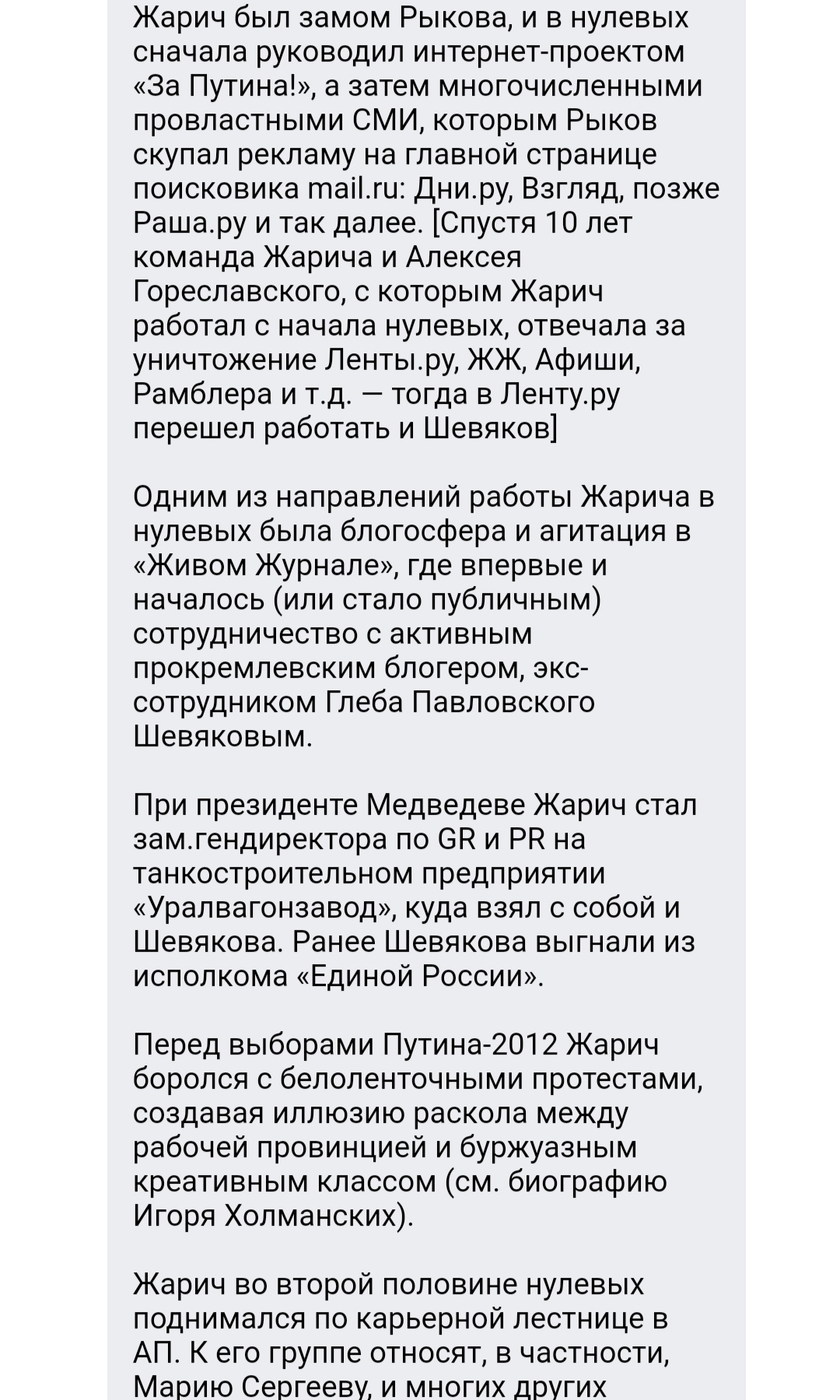 Жарич был замом Рыкова, и в нулевых сначала руководил интернет-проектом «За Путина!», а затем многочисленными провластными СМИ, которым Рыков скупал рекламу на главной странице поисковика mail.ru: Дни.ру, Взгляд, позже Раша.ру и так далее. [Спустя 10 лет команда Жарича и Алексея Гореславского, с которым Жарич работал с начала нулевых, отвечала за уничтожение Ленты.ру, ЖЖ, Афиши, Рамблера и т.д. — тогда в Ленту.ру перешел работать и Шевяков]

Одним из направлений работы Жарича в нулевых была блогосфера и агитация в «Живом Журнале», где впервые и началось (или стало публичным) сотрудничество с активным прокремлевским блогером, экс-сотрудником Глеба Павловского Шевяковым.

При президенте Медведеве Жарич стал зам.гендиректора по GR и PR на танкостроительном предприятии «Уралвагонзавод», куда взял с собой и Шевякова. Ранее Шевякова выгнали из исполкома «Единой России».

Перед выборами Путина-2012 Жарич боролся с белоленточными протестами, создавая иллюзию раскола между рабочей провинцией и буржуазным креативным классом (см. биографию Игоря Холманских).

Жарич во второй половине нулевых поднимался по карьерной лестнице в АП. К его группе относят, в частности, Марию Сергееву, и многих других